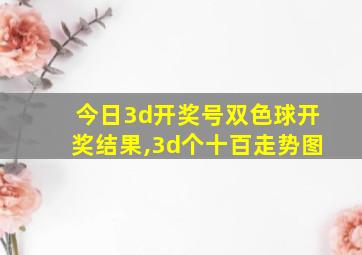 今日3d开奖号双色球开奖结果,3d个十百走势图